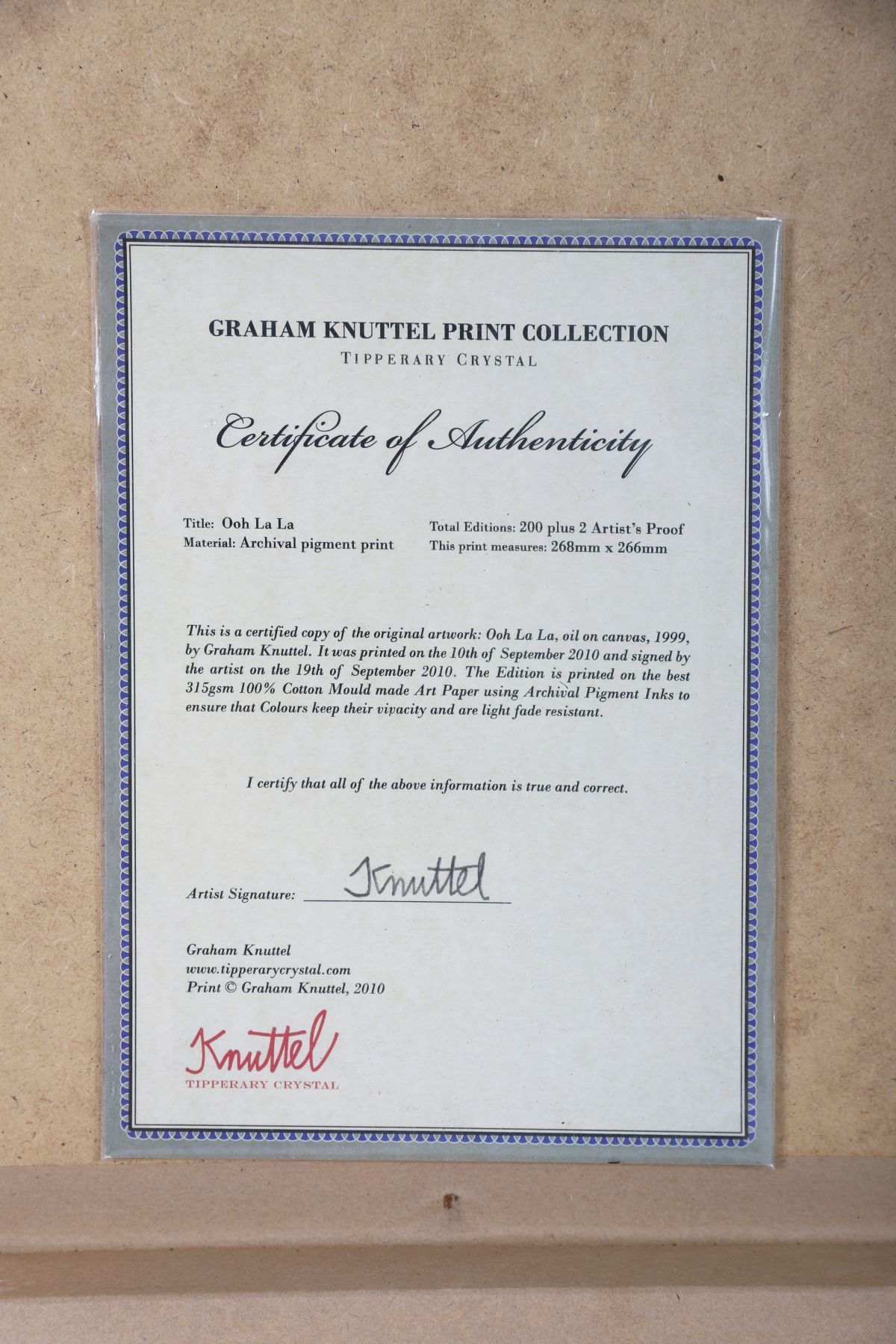 GRAHAM KNUTTEL PRINT COLLECTION
TIPPERARY CRYSTAL

Certificate of Authenticity

Title: Ooh La La
Material: Archival pigment print

Total Editions: 200 plus 2 Artist's Proof
This print measures: 268mm x 266mm

This is a certified copy of the original artwork: Ooh La La, oil on canvas, 1999, by Graham Knuttel. It was printed on the 10th of September 2010 and signed by the artist on the 19th of September 2010. The Edition is printed on the best 315gsm 100% Cotton Mould made Art Paper using Archival Pigment Inks to ensure that Colours keep their vivacity and are light fade resistant.

I certify that all of the above information is true and correct.

Artist Signature: Knuttel

Graham Knuttel
www.tipperarycrystal.com
Print © Graham Knuttel, 2010

Knuttel
TIPPERARY CRYSTAL